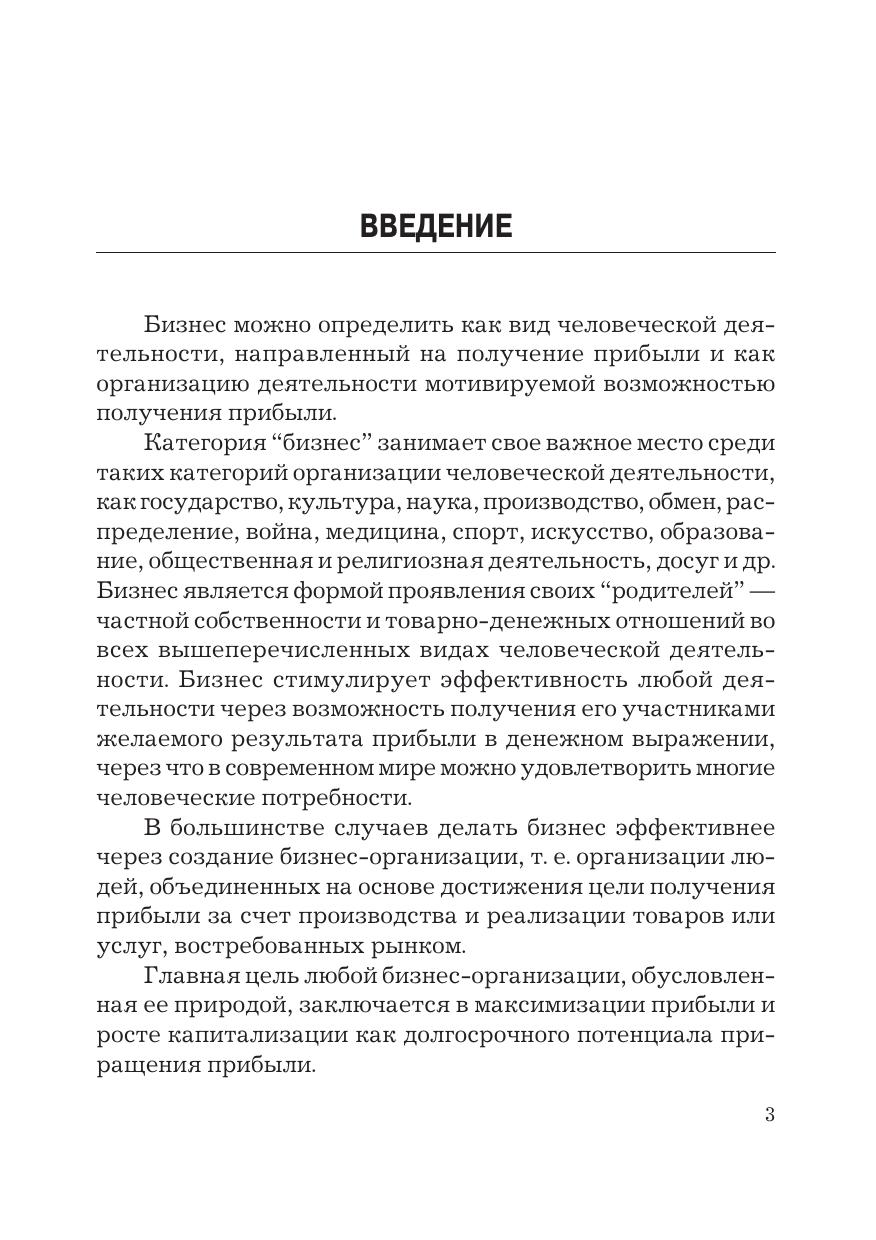 ВВЕДЕНИЕ

Бизнес можно определить как вид человеческой деятельности, направленный на получение прибыли и как организацию деятельности мотивируемой возможностью получения прибыли.

Категория “бизнес” занимает свое важное место среди таких категорий организации человеческой деятельности, как государство, культура, наука, производство, обмен, распределение, война, медицина, спорт, искусство, образование, общественная и религиозная деятельность, досуг и др. Бизнес является формой проявления своих “родителей” — частной собственности и товарно-денежных отношений во всех вышеперечисленных видах человеческой деятельности. Бизнес стимулирует эффективность любой деятельности через возможность получения его участниками желаемого результата прибыли в денежном выражении, через что в современном мире можно удовлетворить многие человеческие потребности.

В большинстве случаев делать бизнес эффективнее через создание бизнес-организации, т. е. организации людей, объединенных на основе достижения цели получения прибыли за счет производства и реализации товаров или услуг, востребованных рынком.

Главная цель любой бизнес-организации, обусловленная ее природой, заключается в максимизации прибыли и росте капитализации как долгосрочного потенциала приращения прибыли.

3